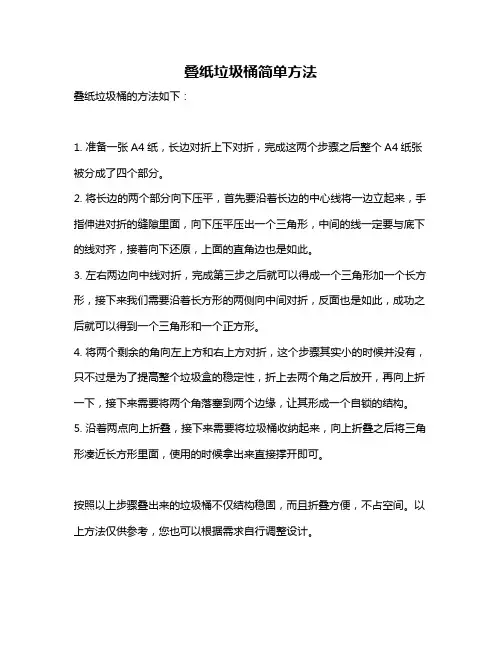 叠纸垃圾桶简单方法

叠纸垃圾桶的方法如下：

1. 准备一张 A4 纸，长边对折上下对折，完成这两个步骤之后整个 A4 纸张被分成了四个部分。

2. 将长边的两个部分向下压平，首先要沿着长边的中心线将一边立起来，手指伸进对折的缝隙里面，向下压平压出一个三角形，中间的线一定要与底下的线对齐，接着向下还原，上面的直角边也是如此。

3. 左右两边向中线对折，完成第三步之后就可以得成一个三角形加一个长方形，接下来我们需要沿着长方形的两侧向中间对折，反面也是如此，成功之后就可以得到一个三角形和一个正方形。

4. 将两个剩余的角向左上方和右上方对折，这个步骤其实小的时候并没有，只不过是为了提高整个垃圾盒的稳定性，折上去两个角之后放开，再向上折一下，接下来需要将两个角落塞到两个边缘，让其形成一个自锁的结构。

5. 沿着两点向上折叠，接下来需要将垃圾桶收纳起来，向上折叠之后将三角形凑近长方形里面，使用的时候拿出来直接撑开即可。

按照以上步骤叠出来的垃圾桶不仅结构稳固，而且折叠方便，不占空间。以上方法仅供参考，您也可以根据需求自行调整设计。